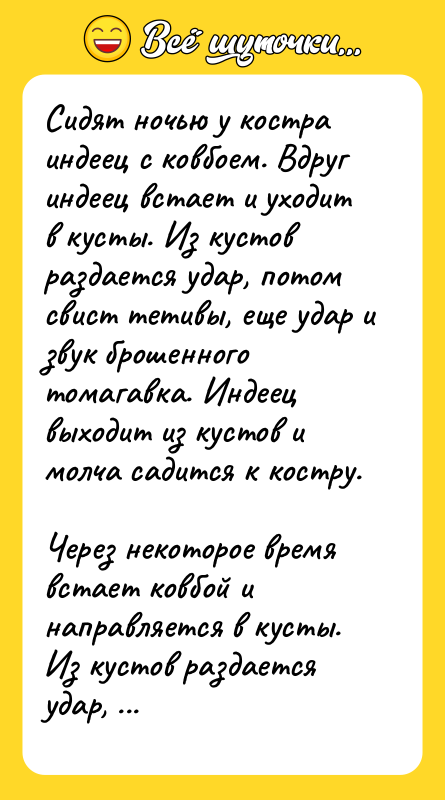 Всё шуточки...

Сидят ночью у костра индеец с ковбоем. Вдруг индеец встает и уходит в кусты. Из кустов раздается удар, потом свист тетивы, еще удар и звук брошенного томагавка. Индеец выходит из кустов и молча садится к костру.

Через некоторое время встает ковбой и направляется в кусты. Из кустов раздается удар, ...